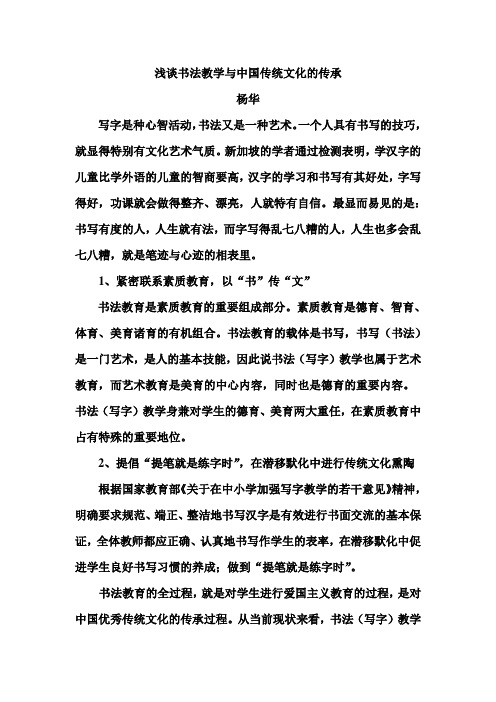 浅谈书法教学与中国传统文化的传承

杨华

写字是种心智活动，书法又是一种艺术。一个人具有书写的技巧，就显得特别有文化艺术气质。新加坡的学者通过检测表明，学汉字的儿童比学外语的儿童的智商要高，汉字的学习和书写有其好处，字写得好，功课就会做得整齐、漂亮，人就特有自信。最显而易见的是：书写有度的人，人生就有法，而字写得乱七八糟的人，人生也多会乱七八糟，就是笔迹与心迹的相表里。

1、紧密联系素质教育，以“书”传“文”

书法教育是素质教育的重要组成部分。素质教育是德育、智育、体育、美育诸育的有机组合。书法教育的载体是书写，书写（书法）是一门艺术，是人的基本技能，因此说书法（写字）教学也属于艺术教育，而艺术教育是美育的中心内容，同时也是德育的重要内容。书法（写字）教学身兼对学生的德育、美育两大重任，在素质教育中占有特殊的重要地位。

2、提倡“提笔就是练字时”，在潜移默化中进行传统文化熏陶

根据国家教育部《关于在中小学加强写字教学的若干意见》精神，明确要求规范、端正、整洁地书写汉字是有效进行书面交流的基本保证，全体教师都应正确、认真地书写作学生的表率，在潜移默化中促进学生良好书写习惯的养成；做到“提笔就是练字时”。

书法教育的全过程，就是对学生进行爱国主义教育的过程，是对中国优秀传统文化的传承过程。从当前现状来看，书法（写字）教学